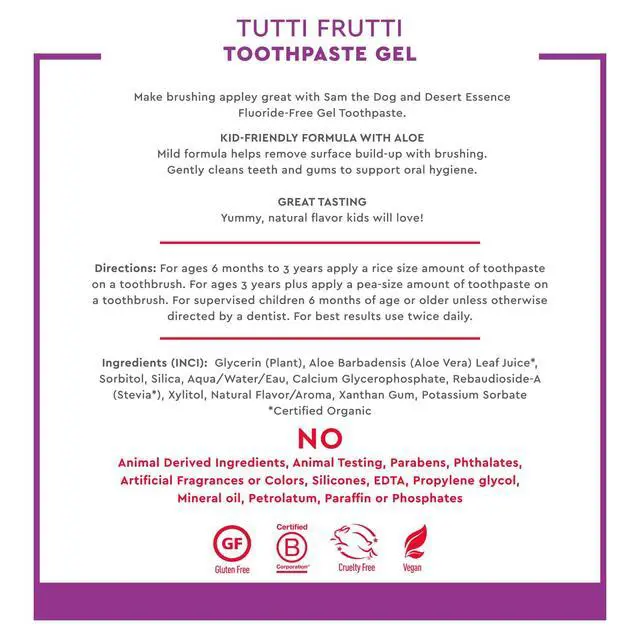 TUTTI FRUTTI
TOOTHPASTE GEL

Make brushing appley great with Sam the Dog and Desert Essence Fluoride-Free Gel Toothpaste.

KID-FRIENDLY FORMULA WITH ALOE
Mild formula helps remove surface build-up with brushing. Gently cleans teeth and gums to support oral hygiene.

GREAT TASTING
Yummy, natural flavor kids will love!

Directions: For ages 6 months to 3 years apply a rice size amount of toothpaste on a toothbrush. For ages 3 years plus apply a pea-size amount of toothpaste on a toothbrush. For supervised children 6 months of age or older unless otherwise directed by a dentist. For best results use twice daily.

Ingredients (INCI): Glycerin (Plant), Aloe Barbadensis (Aloe Vera) Leaf Juice*, Sorbitol, Silica, Aqua/Water/Eau, Calcium Glycerophosphate, Rebaudioside-A (Stevia*), Xylitol, Natural Flavor/Aroma, Xanthan Gum, Potassium Sorbate
*Certified Organic

NO
Animal Derived Ingredients, Animal Testing, Parabens, Phthalates, Artificial Fragrances or Colors, Silicones, EDTA, Propylene glycol, Mineral oil, Petrolatum, Paraffin or Phosphates

GF
Gluten Free

Certified
B
Corporation

Cruelty Free

Vegan